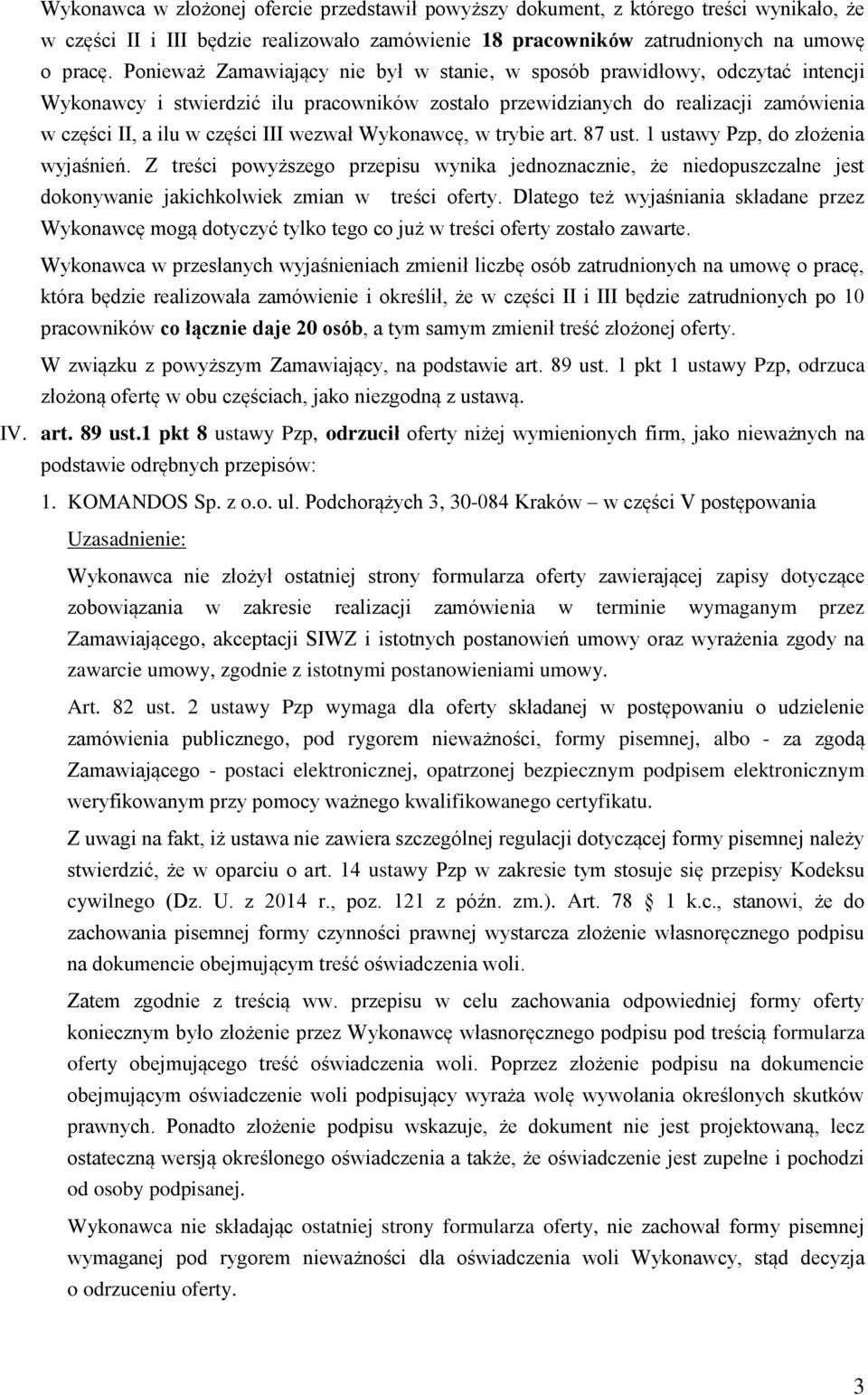 Wykonawca w złożonej ofercie przedstawił powyższy dokument, z którego treści wynikało, że w części II i III będzie realizowało zamówienie 18 pracowników zatrudnionych na umowę o pracę. Ponieważ Zamawiający nie był w stanie, w sposób prawidłowy, odczytać intencji Wykonawcy i stwierdzić ilu pracowników zostało przewidzianych do realizacji zamówienia w części II, a ilu w części III wezwał Wykonawcę, w trybie art. 87 ust. 1 ustawy Pzp, do złożenia wyjaśnień. Z treści powyższego przepisu wynika jednoznacznie, że niedopuszczalne jest dokonywanie jakichkolwiek zmian w treści oferty. Dlatego też wyjaśniania składane przez Wykonawcę mogą dotyczyć tylko tego co już w treści oferty zostało zawarte.

Wykonawca w przesłanych wyjaśnieniach zmienił liczbę osób zatrudnionych na umowę o pracę, która będzie realizowała zamówienie i określił, że w części II i III będzie zatrudnionych po 10 pracowników co łącznie daje 20 osób, a tym samym zmienił treść złożonej oferty.

W związku z powyższym Zamawiający, na podstawie art. 89 ust. 1 pkt 1 ustawy Pzp, odrzuca złożoną ofertę w obu częściach, jako niezgodną z ustawą.

IV. art. 89 ust.1 pkt 8 ustawy Pzp, odrzucił oferty niżej wymienionych firm, jako nieważnych na podstawie odrębnych przepisów:

1. KOMANDOS Sp. z o.o. ul. Podchorążych 3, 30-084 Kraków – w części V postępowania

Uzasadnienie:

Wykonawca nie złożył ostatniej strony formularza oferty zawierającej zapisy dotyczące zobowiązania w zakresie realizacji zamówienia w terminie wymaganym przez Zamawiającego, akceptacji SIWZ i istotnych postanowień umowy oraz wyrażenia zgody na zawarcie umowy, zgodnie z istotnymi postanowieniami umowy.

Art. 82 ust. 2 ustawy Pzp wymaga dla oferty składanej w postępowaniu o udzielenie zamówienia publicznego, pod rygorem nieważności, formy pisemnej, albo - za zgodą Zamawiającego - postaci elektronicznej, opatrzonej bezpiecznym podpisem elektronicznym weryfikowanym przy pomocy ważnego kwalifikowanego certyfikatu.

Z uwagi na fakt, iż ustawa nie zawiera szczególnej regulacji dotyczącej formy pisemnej należy stwierdzić, że w oparciu o art. 14 ustawy Pzp w zakresie tym stosuje się przepisy Kodeksu cywilnego (Dz. U. z 2014 r., poz. 121 z późn. zm.). Art. 78 § 1 k.c., stanowi, że do zachowania pisemnej formy czynności prawnej wystarcza złożenie własnoręcznego podpisu na dokumencie obejmującym treść oświadczenia woli.

Zatem zgodnie z treścią ww. przepisu w celu zachowania odpowiedniej formy oferty koniecznym było złożenie przez Wykonawcę własnoręcznego podpisu pod treścią formularza oferty obejmującego treść oświadczenia woli. Poprzez złożenie podpisu na dokumencie obejmującym oświadczenie woli podpisujący wyraża wolę wywołania określonych skutków prawnych. Ponadto złożenie podpisu wskazuje, że dokument nie jest projektowaną, lecz ostateczną wersją określonego oświadczenia a także, że oświadczenie jest zupełne i pochodzi od osoby podpisanej.

Wykonawca nie składając ostatniej strony formularza oferty, nie zachował formy pisemnej wymaganej pod rygorem nieważności dla oświadczenia woli Wykonawcy, stąd decyzja o odrzuceniu oferty.

3